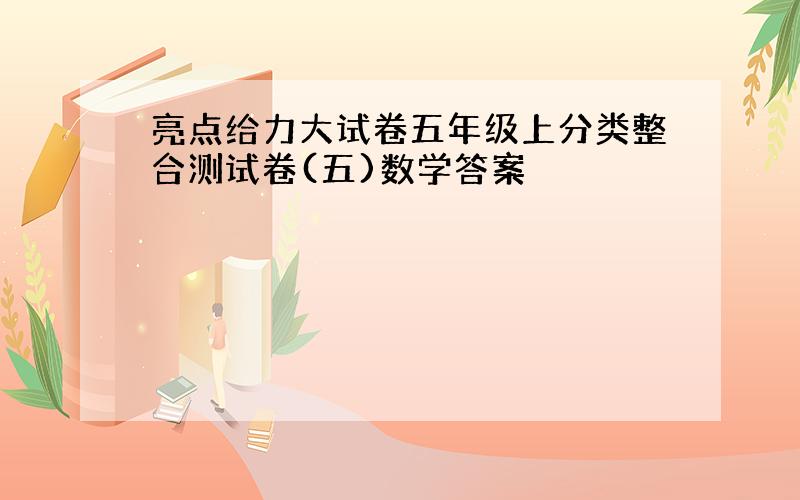 亮点给力大试卷五年级上分类整合测试卷(五)数学答案